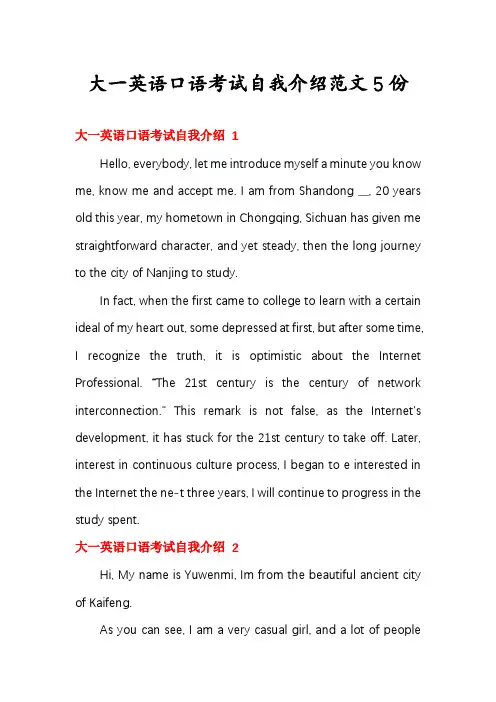 大一英语口语考试自我介绍范文5份

大一英语口语考试自我介绍 1

Hello, everybody, let me introduce myself a minute you know me, know me and accept me. I am from Shandong __, 20 years old this year, my hometown in Chongqing, Sichuan has given me straightforward character, and yet steady, then the long journey to the city of Nanjing to study.

In fact, when the first came to college to learn with a certain ideal of my heart out, some depressed at first, but after some time, I recognize the truth, it is optimistic about the Internet Professional. "The 21st century is the century of network interconnection." This remark is not false, as the Internet's development, it has stuck for the 21st century to take off. Later, interest in continuous culture process, I began to e interested in the Internet the ne-t three years, I will continue to progress in the study spent.

大一英语口语考试自我介绍 2

Hi, My name is Yuwenmi, Im from the beautiful ancient city of Kaifeng.

As you can see, I am a very casual girl, and a lot of people